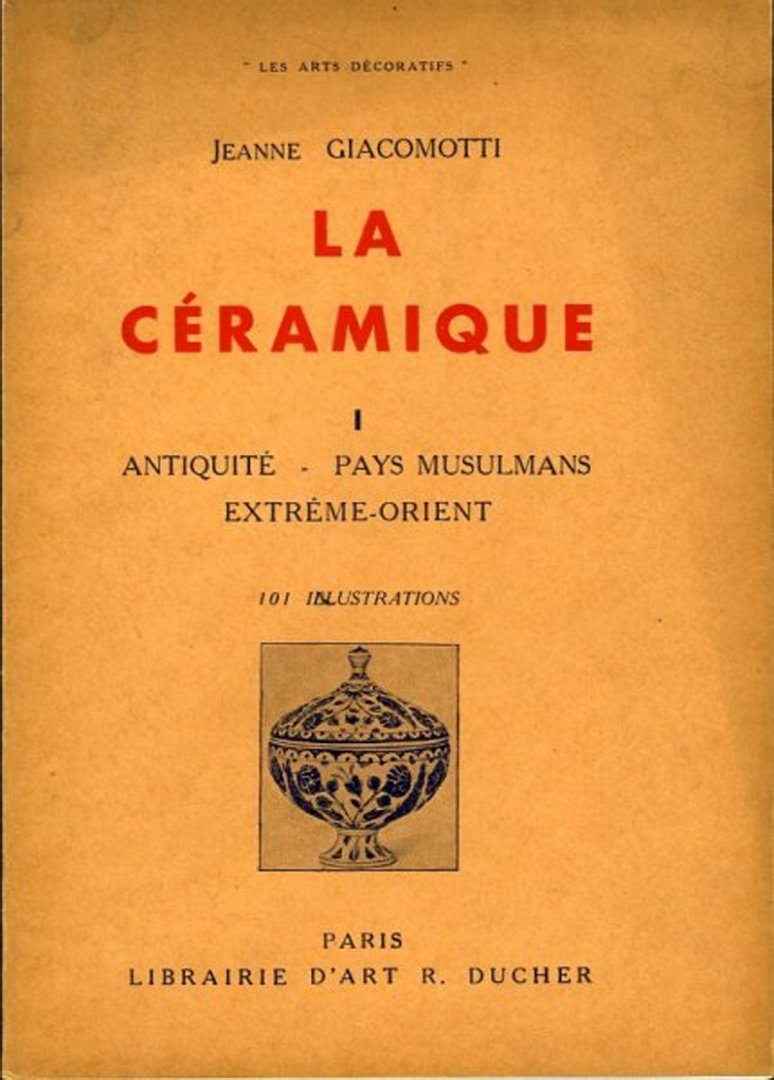 " LES ARTS DÉCORATIFS "

JEANNE GIACOMOTTI

LA

CÉRAMIQUE

I

ANTIQUITÉ - PAYS MUSULMANS

EXTRÊME-ORIENT

101 ILLUSTRATIONS

PARIS

LIBRAIRIE D'ART R. DUCHER